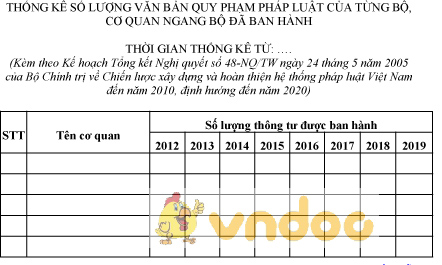 THỐNG KÊ SỐ LƯỢNG VĂN BẢN QUY PHẠM PHÁP LUẬT CỦA TỪNG BỘ, CƠ QUAN NGANG BỘ ĐÃ BAN HÀNH

THỜI GIAN THỐNG KÊ TỪ: ….
(Kèm theo Kế hoạch Tổng kết Nghị quyết số 48-NQ/TW ngày 24 tháng 5 năm 2005 của Bộ Chính trị về Chiến lược xây dựng và hoàn thiện hệ thống pháp luật Việt Nam đến năm 2010, định hướng đến năm 2020)

| STT | Tên cơ quan | Số lượng thông tư được ban hành | | | | | | | |
|---|---|---|---|---|---|---|---|---|---|
| | | 2012 | 2013 | 2014 | 2015 | 2016 | 2017 | 2018 | 2019 |
| | | | | | | | | | |
| | | | | | | | | | |
| | | | | | | | | | |
| | | | | | | | | | |
| | | | | | | | | | |

vndoc